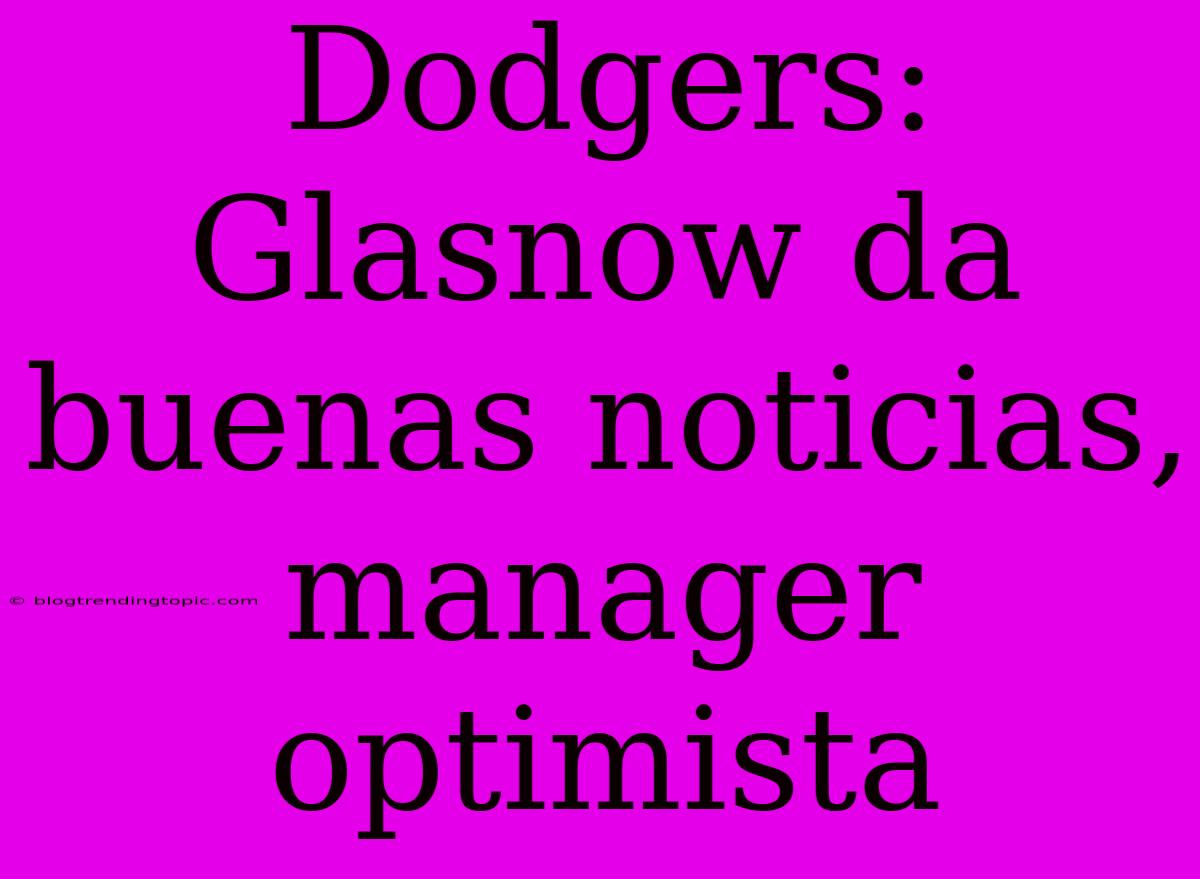 Dodgers: Glasnow da buenas noticias, manager optimista

© blogtrendingtopic.com